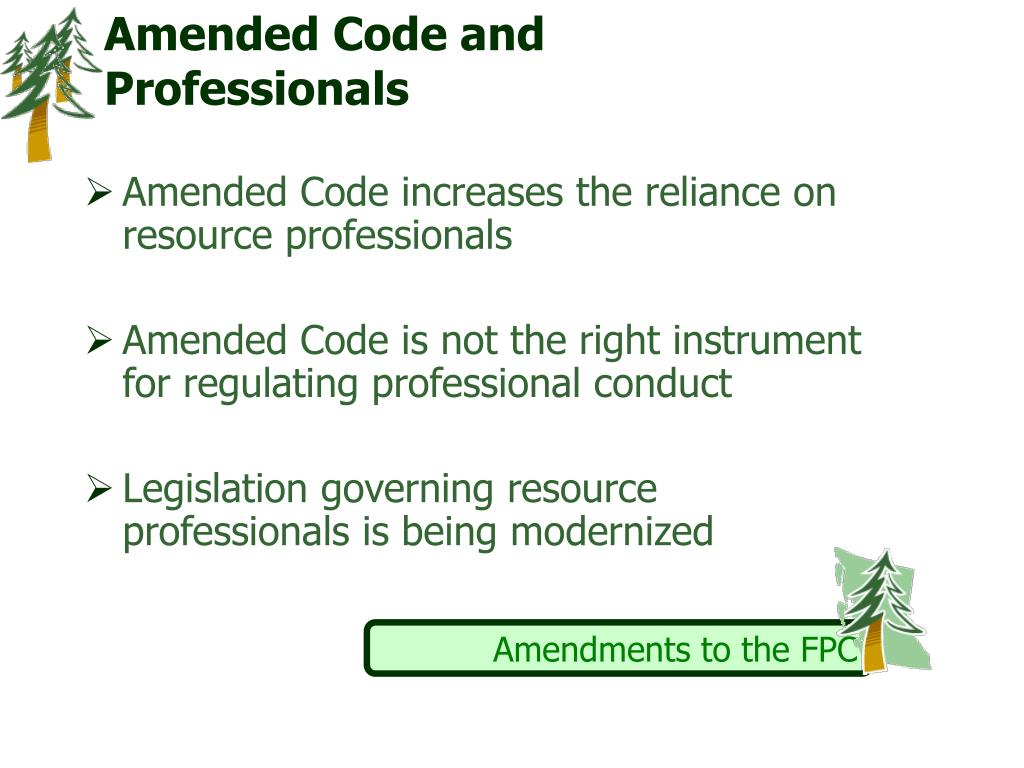 Amended Code and Professionals

➢ Amended Code increases the reliance on resource professionals

➢ Amended Code is not the right instrument for regulating professional conduct

➢ Legislation governing resource professionals is being modernized

Amendments to the FPC